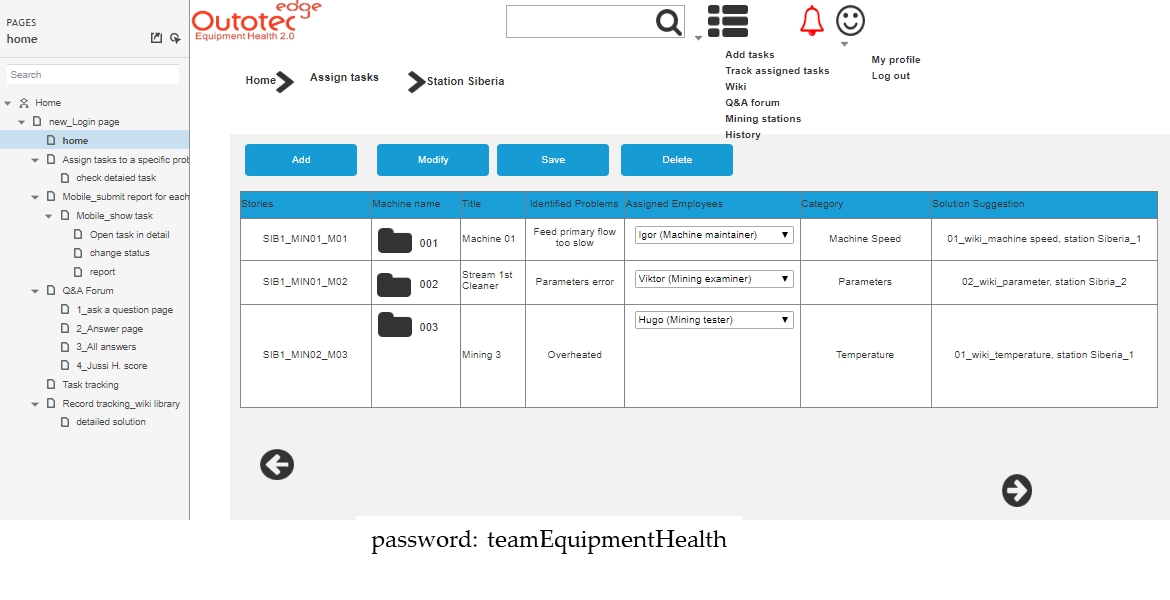 PAGES
home

Search

Home
new_Login page
home
Assign tasks to a specific prob
check detaied task
Mobile_submit report for each
Mobile_show task
Open task in detail
change status
report
Q&A Forum
1_ask a question page
2_Answer page
3_All answers
4_Jussi H. score
Task tracking
Record tracking_wiki library
detailed solution

Outotec edge
Equipment Health 2.0

Add tasks
Track assigned tasks
Wiki
Q&A forum
Mining stations
History

My profile
Log out

Home Assign tasks Station Siberia

Add Modify Save Delete

| Stories | Machine name | Title | Identified Problems | Assigned Employees | Category | Solution Suggestion |
|---|---|---|---|---|---|---|
| SIB1_MIN01_M01 | 001 | Machine 01 | Feed primary flow too slow | Igor (Machine maintainer) | Machine Speed | 01_wiki_machine speed, station Siberia_1 |
| SIB1_MIN01_M02 | 002 | Stream 1st Cleaner | Parameters error | Viktor (Mining examiner) | Parameters | 02_wiki_parameter, station Sibria_2 |
| SIB1_MIN02_M03 | 003 | Mining 3 | Overheated | Hugo (Mining tester) | Temperature | 01_wiki_temperature, station Siberia_1 |

password: teamEquipmentHealth